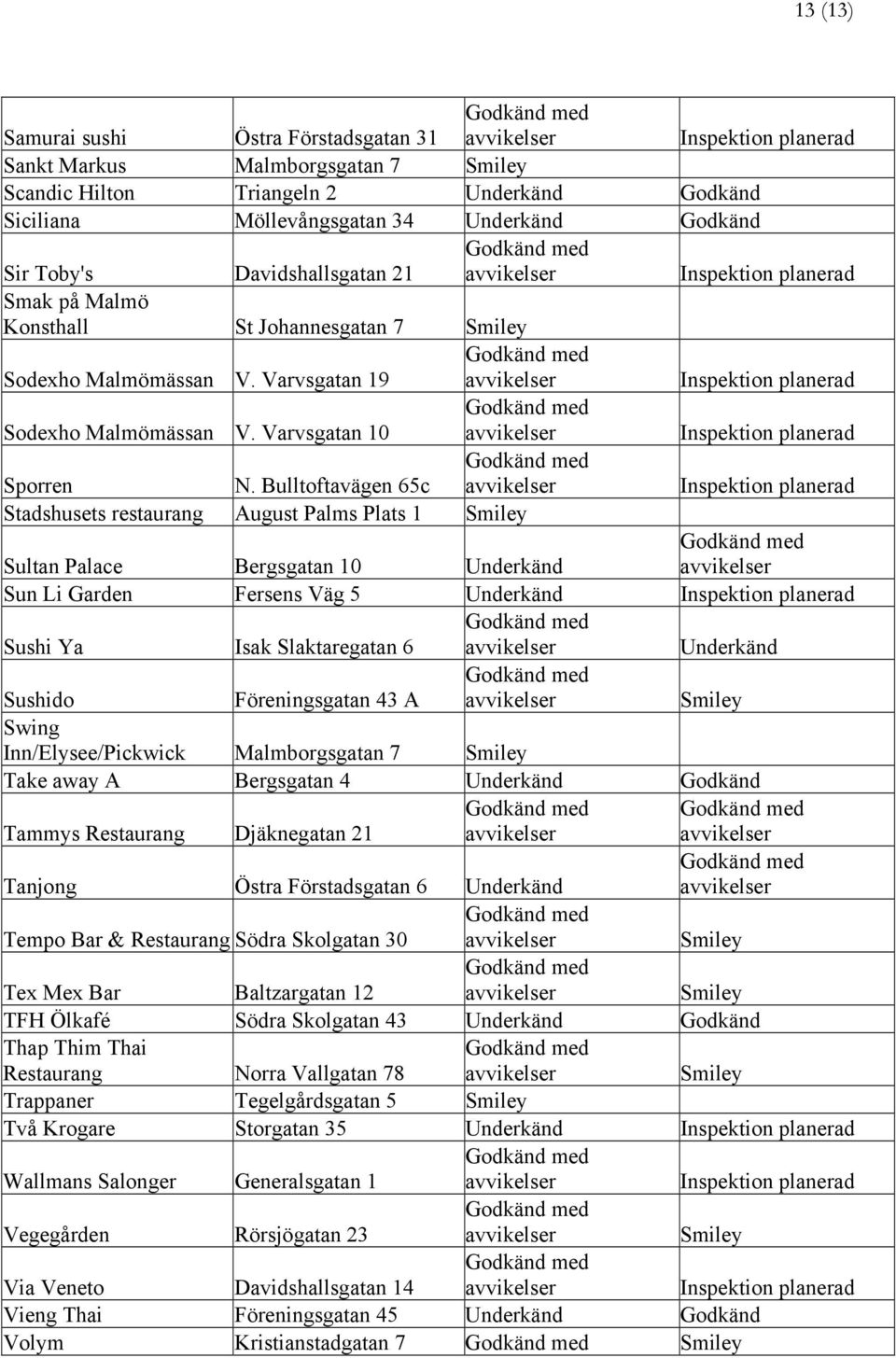 13 (13)

| | | | |
|---|---|---|---|
| Samurai sushi | Östra Förstadsgatan 31 | Godkänd med avvikelser | Inspektion planerad |
| Sankt Markus | Malmborgsgatan 7 | Smiley | |
| Scandic Hilton | Triangeln 2 | Underkänd | Godkänd |
| Siciliana | Möllevångsgatan 34 | Underkänd | Godkänd |
| Sir Toby's | Davidshallsgatan 21 | Godkänd med avvikelser | Inspektion planerad |
| Smak på Malmö Konsthall | St Johannesgatan 7 | Smiley | |
| Sodexho Malmömässan | V. Varvsgatan 19 | Godkänd med avvikelser | Inspektion planerad |
| Sodexho Malmömässan | V. Varvsgatan 10 | Godkänd med avvikelser | Inspektion planerad |
| Sporren | N. Bulltoftavägen 65c | Godkänd med avvikelser | Inspektion planerad |
| Stadshusets restaurang | August Palms Plats 1 | Smiley | |
| Sultan Palace | Bergsgatan 10 | Underkänd | Godkänd med avvikelser |
| Sun Li Garden | Fersens Väg 5 | Underkänd | Inspektion planerad |
| Sushi Ya | Isak Slaktaregatan 6 | Godkänd med avvikelser | Underkänd |
| Sushido | Föreningsgatan 43 A | Godkänd med avvikelser | Smiley |
| Swing Inn/Elysee/Pickwick | Malmborgsgatan 7 | Smiley | |
| Take away A | Bergsgatan 4 | Underkänd | Godkänd |
| Tammys Restaurang | Djäknegatan 21 | Godkänd med avvikelser | Godkänd med avvikelser |
| Tanjong | Östra Förstadsgatan 6 | Underkänd | Godkänd med avvikelser |
| Tempo Bar & Restaurang | Södra Skolgatan 30 | Godkänd med avvikelser | Smiley |
| Tex Mex Bar | Baltzargatan 12 | Godkänd med avvikelser | Smiley |
| TFH Ölkafé | Södra Skolgatan 43 | Underkänd | Godkänd |
| Thap Thim Thai Restaurang | Norra Vallgatan 78 | Godkänd med avvikelser | Smiley |
| Trappaner | Tegelgårdsgatan 5 | Smiley | |
| Två Krogare | Storgatan 35 | Underkänd | Inspektion planerad |
| Wallmans Salonger | Generalsgatan 1 | Godkänd med avvikelser | Inspektion planerad |
| Vegegården | Rörsjögatan 23 | Godkänd med avvikelser | Smiley |
| Via Veneto | Davidshallsgatan 14 | Godkänd med avvikelser | Inspektion planerad |
| Vieng Thai | Föreningsgatan 45 | Underkänd | Godkänd |
| Volym | Kristianstadgatan 7 | Godkänd med | Smiley |